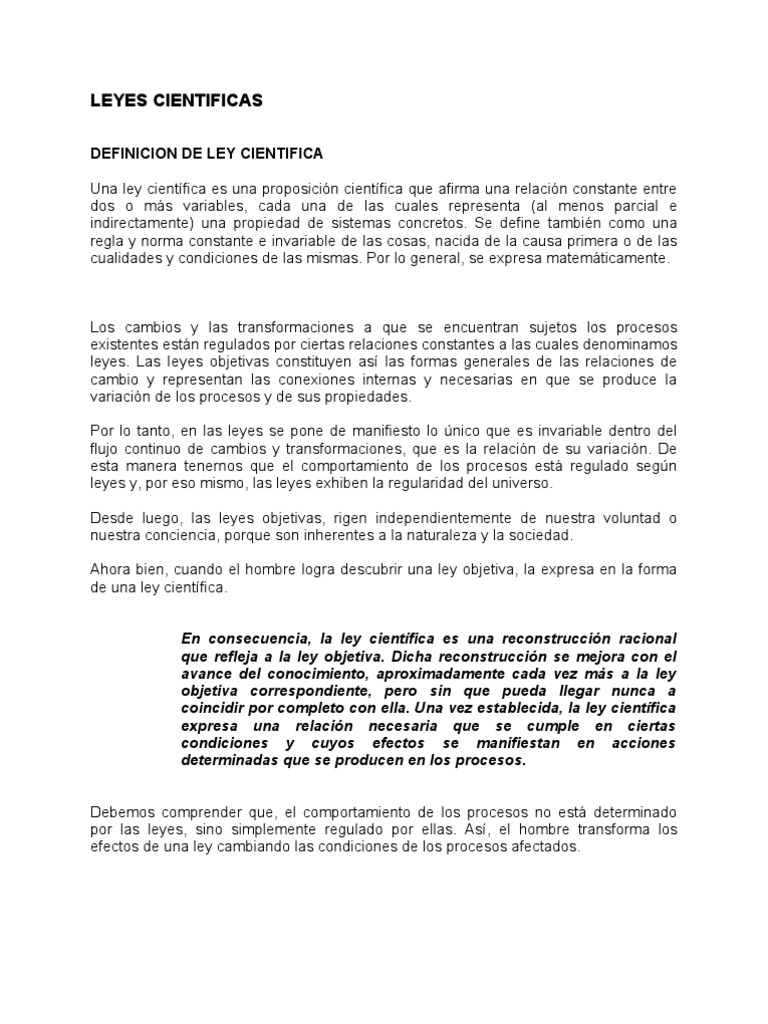 LEYES CIENTIFICAS

DEFINICION DE LEY CIENTIFICA

Una ley científica es una proposición científica que afirma una relación constante entre dos o más variables, cada una de las cuales representa (al menos parcial e indirectamente) una propiedad de sistemas concretos. Se define también como una regla y norma constante e invariable de las cosas, nacida de la causa primera o de las cualidades y condiciones de las mismas. Por lo general, se expresa matemáticamente.

Los cambios y las transformaciones a que se encuentran sujetos los procesos existentes están regulados por ciertas relaciones constantes a las cuales denominamos leyes. Las leyes objetivas constituyen así las formas generales de las relaciones de cambio y representan las conexiones internas y necesarias en que se produce la variación de los procesos y de sus propiedades.

Por lo tanto, en las leyes se pone de manifiesto lo único que es invariable dentro del flujo continuo de cambios y transformaciones, que es la relación de su variación. De esta manera tenernos que el comportamiento de los procesos está regulado según leyes y, por eso mismo, las leyes exhiben la regularidad del universo.

Desde luego, las leyes objetivas, rigen independientemente de nuestra voluntad o nuestra conciencia, porque son inherentes a la naturaleza y la sociedad.

Ahora bien, cuando el hombre logra descubrir una ley objetiva, la expresa en la forma de una ley científica.

En consecuencia, la ley científica es una reconstrucción racional que refleja a la ley objetiva. Dicha reconstrucción se mejora con el avance del conocimiento, aproximadamente cada vez más a la ley objetiva correspondiente, pero sin que pueda llegar nunca a coincidir por completo con ella. Una vez establecida, la ley científica expresa una relación necesaria que se cumple en ciertas condiciones y cuyos efectos se manifiestan en acciones determinadas que se producen en los procesos.

Debemos comprender que, el comportamiento de los procesos no está determinado por las leyes, sino simplemente regulado por ellas. Así, el hombre transforma los efectos de una ley cambiando las condiciones de los procesos afectados.